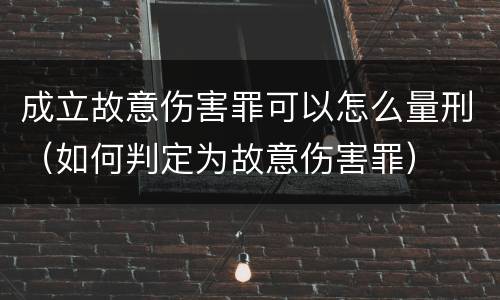 成立故意伤害罪可以怎么量刑（如何判定为故意伤害罪）